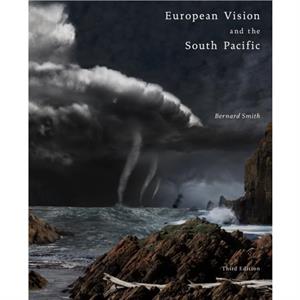 European Vision
and the
South Pacific

Bernard Smith

Third Edition